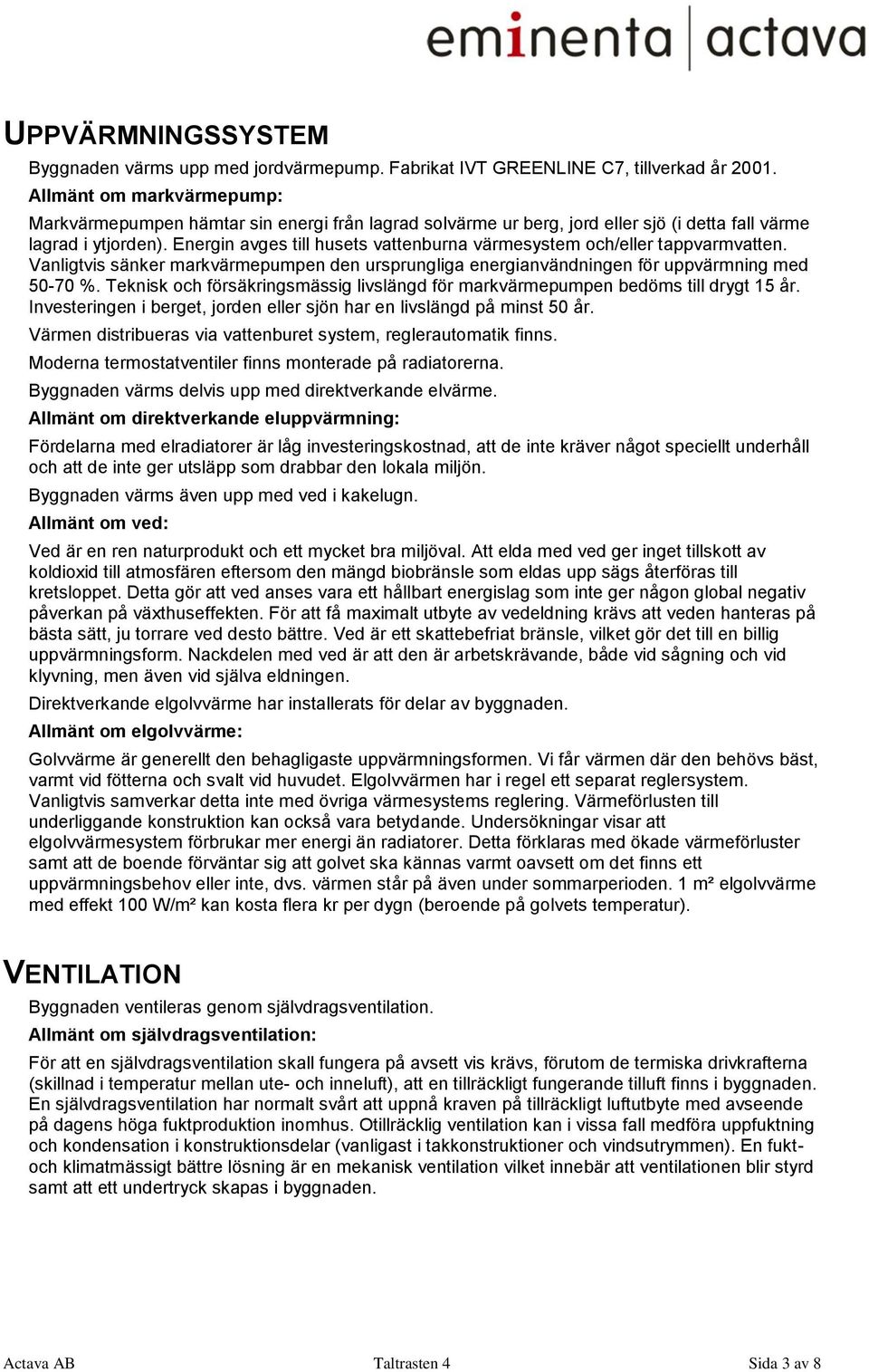 eminenta | actava

UPPVÄRMNINGSSYSTEM

Byggnaden värms upp med jordvärmepump. Fabrikat IVT GREENLINE C7, tillverkad år 2001.

Allmänt om markvärmepump:

Markvärmepumpen hämtar sin energi från lagrad solvärme ur berg, jord eller sjö (i detta fall värme lagrad i ytjorden). Energin avges till husets vattenburna värmesystem och/eller tappvarmvatten. Vanligtvis sänker markvärmepumpen den ursprungliga energianvändningen för uppvärmning med 50-70 %. Teknisk och försäkringsmässig livslängd för markvärmepumpen bedöms till drygt 15 år. Investeringen i berget, jorden eller sjön har en livslängd på minst 50 år.

Värmen distribueras via vattenburet system, reglerautomatik finns.

Moderna termostatventiler finns monterade på radiatorerna.

Byggnaden värms delvis upp med direktverkande elvärme.

Allmänt om direktverkande eluppvärmning:

Fördelarna med elradiatorer är låg investeringskostnad, att de inte kräver något speciellt underhåll och att de inte ger utsläpp som drabbar den lokala miljön.

Byggnaden värms även upp med ved i kakelugn.

Allmänt om ved:

Ved är en ren naturprodukt och ett mycket bra miljöval. Att elda med ved ger inget tillskott av koldioxid till atmosfären eftersom den mängd biobränsle som eldas upp sägs återföras till kretsloppet. Detta gör att ved anses vara ett hållbart energislag som inte ger någon global negativ påverkan på växthuseffekten. För att få maximalt utbyte av vedeldning krävs att veden hanteras på bästa sätt, ju torrare ved desto bättre. Ved är ett skattebefriat bränsle, vilket gör det till en billig uppvärmningsform. Nackdelen med ved är att den är arbetskrävande, både vid sågning och vid klyvning, men även vid själva eldningen.

Direktverkande elgolvvärme har installerats för delar av byggnaden.

Allmänt om elgolvvärme:

Golvvärme är generellt den behagligaste uppvärmningsformen. Vi får värmen där den behövs bäst, varmt vid fötterna och svalt vid huvudet. Elgolvvärmen har i regel ett separat reglersystem. Vanligtvis samverkar detta inte med övriga värmesystems reglering. Värmeförlusten till underliggande konstruktion kan också vara betydande. Undersökningar visar att elgolvvärmesystem förbrukar mer energi än radiatorer. Detta förklaras med ökade värmeförluster samt att de boende förväntar sig att golvet ska kännas varmt oavsett om det finns ett uppvärmningsbehov eller inte, dvs. värmen står på även under sommarperioden. 1 m² elgolvvärme med effekt 100 W/m² kan kosta flera kr per dygn (beroende på golvets temperatur).

VENTILATION

Byggnaden ventileras genom självdragsventilation.

Allmänt om självdragsventilation:

För att en självdragsventilation skall fungera på avsett vis krävs, förutom de termiska drivkrafterna (skillnad i temperatur mellan ute- och inneluft), att en tillräckligt fungerande tilluft finns i byggnaden. En självdragsventilation har normalt svårt att uppnå kraven på tillräckligt luftutbyte med avseende på dagens höga fuktproduktion inomhus. Otillräcklig ventilation kan i vissa fall medföra uppfuktning och kondensation i konstruktionsdelar (vanligast i takkonstruktioner och vindsutrymmen). En fukt- och klimatmässigt bättre lösning är en mekanisk ventilation vilket innebär att ventilationen blir styrd samt att ett undertryck skapas i byggnaden.

Actava AB Taltrasten 4 Sida 3 av 8